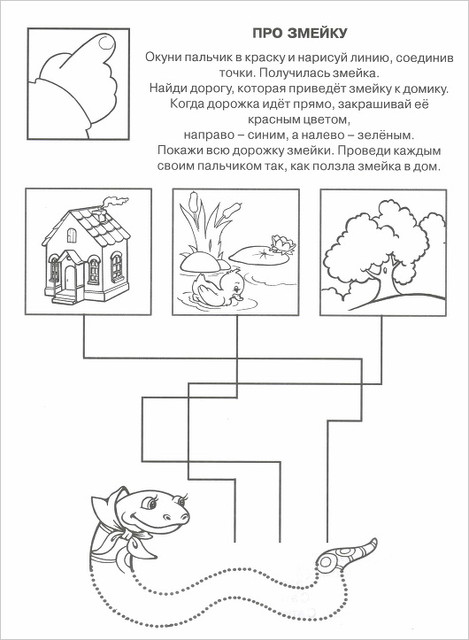 ПРО ЗМЕЙКУ

Окуни пальчик в краску и нарисуй линию, соединив точки. Получилась змейка.
Найди дорогу, которая приведёт змейку к домику.
Когда дорожка идёт прямо, закрашивай её красным цветом,
направо – синим, а налево – зелёным.
Покажи всю дорожку змейки. Проведи каждым своим пальчиком так, как ползла змейка в дом.